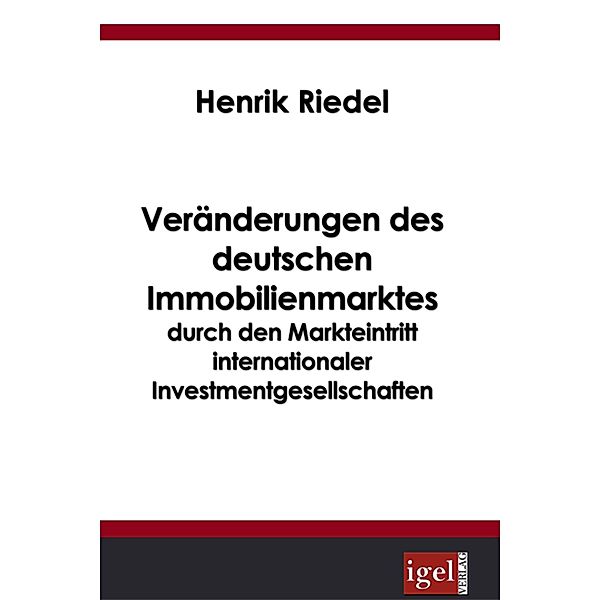 Henrik Riedel

Veränderungen des deutschen Immobilienmarktes
durch den Markteintritt internationaler Investmentgesellschaften

igel VERLAG